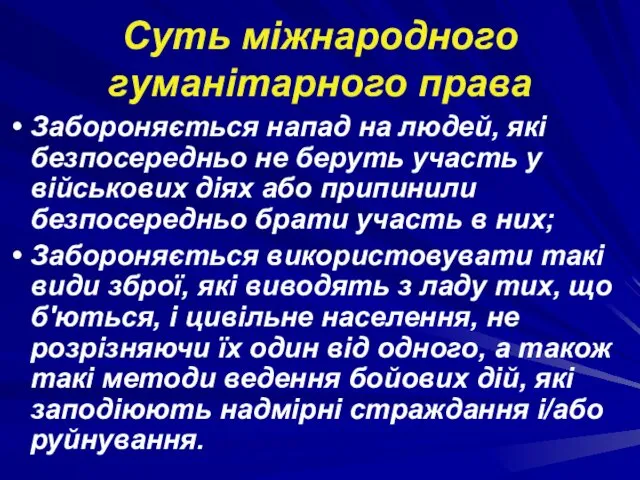 Суть міжнародного гуманітарного права

• Забороняється напад на людей, які безпосередньо не беруть участь у військових діях або припинили безпосередньо брати участь в них;

• Забороняється використовувати такі види зброї, які виводять з ладу тих, що б'ються, і цивільне населення, не розрізняючи їх один від одного, а також такі методи ведення бойових дій, які заподіюють надмірні страждання і/або руйнування.